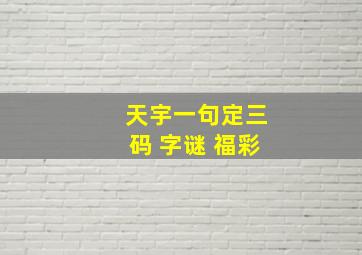 天宇一句定三码 字谜 福彩